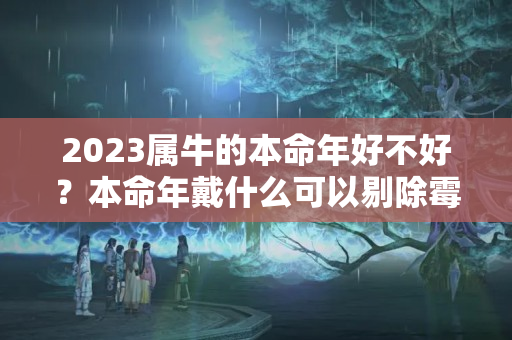 2023属牛的本命年好不好？本命年戴什么可以剔除霉